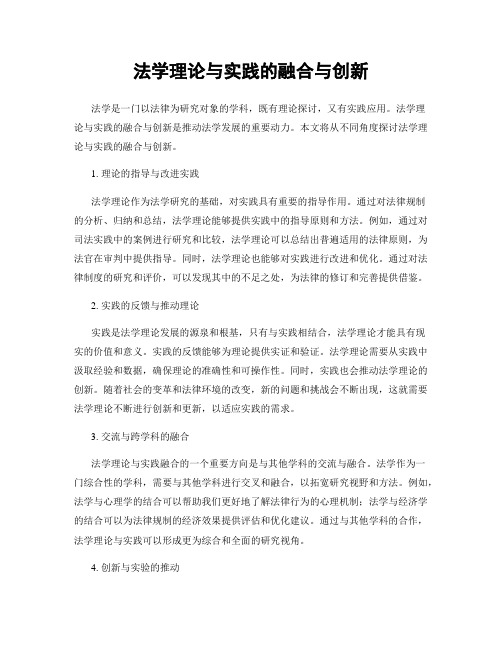 法学理论与实践的融合与创新

法学是一门以法律为研究对象的学科，既有理论探讨，又有实践应用。法学理论与实践的融合与创新是推动法学发展的重要动力。本文将从不同角度探讨法学理论与实践的融合与创新。

1. 理论的指导与改进实践

法学理论作为法学研究的基础，对实践具有重要的指导作用。通过对法律规制的分析、归纳和总结，法学理论能够提供实践中的指导原则和方法。例如，通过对司法实践中的案例进行研究和比较，法学理论可以总结出普遍适用的法律原则，为法官在审判中提供指导。同时，法学理论也能够对实践进行改进和优化。通过对法律制度的研究和评价，可以发现其中的不足之处，为法律的修订和完善提供借鉴。

2. 实践的反馈与推动理论

实践是法学理论发展的源泉和根基，只有与实践相结合，法学理论才能具有现实的价值和意义。实践的反馈能够为理论提供实证和验证。法学理论需要从实践中汲取经验和数据，确保理论的准确性和可操作性。同时，实践也会推动法学理论的创新。随着社会的变革和法律环境的改变，新的问题和挑战会不断出现，这就需要法学理论不断进行创新和更新，以适应实践的需求。

3. 交流与跨学科的融合

法学理论与实践融合的一个重要方向是与其他学科的交流与融合。法学作为一门综合性的学科，需要与其他学科进行交叉和融合，以拓宽研究视野和方法。例如，法学与心理学的结合可以帮助我们更好地了解法律行为的心理机制；法学与经济学的结合可以为法律规制的经济效果提供评估和优化建议。通过与其他学科的合作，法学理论与实践可以形成更为综合和全面的研究视角。

4. 创新与实验的推动